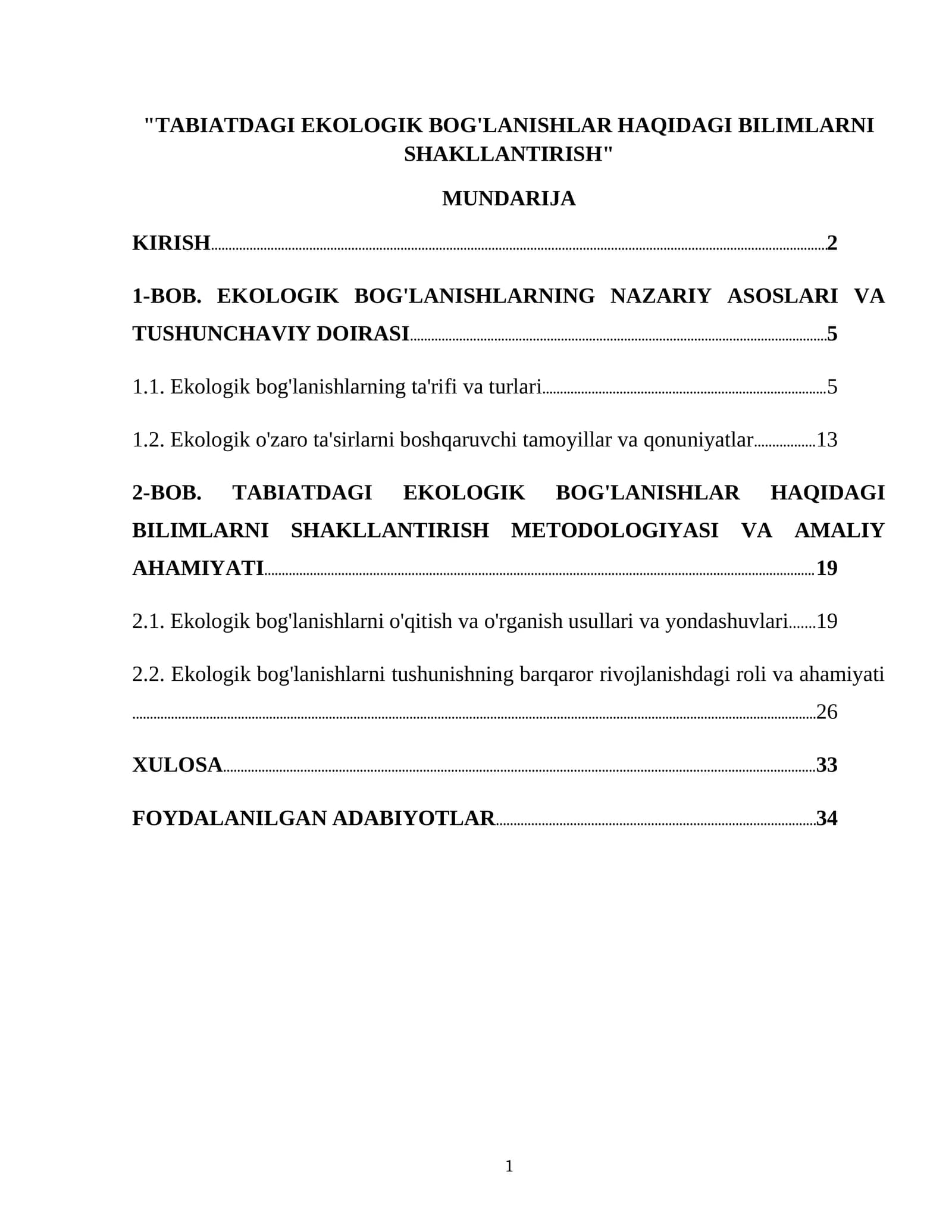 "TABIATDAGI EKOLOGIK BOG'LANISHLAR HAQIDAGI BILIMLARNI SHAKLLANTIRISH"

MUNDARIJA

KIRISH 2

1-BOB. EKOLOGIK BOG'LANISHLARNING NAZARIY ASOSLARI VA TUSHUNCHAVIY DOIRASI 5

1.1. Ekologik bog'lanishlarning ta'rifi va turlari 5

1.2. Ekologik o'zaro ta'sirlarni boshqaruvchi tamoyillar va qonuniyatlar 13

2-BOB. TABIATDAGI EKOLOGIK BOG'LANISHLAR HAQIDAGI BILIMLARNI SHAKLLANTIRISH METODOLOGIYASI VA AMALIY AHAMIYATI 19

2.1. Ekologik bog'lanishlarni o'qitish va o'rganish usullari va yondashuvlari 19

2.2. Ekologik bog'lanishlarni tushunishning barqaror rivojlanishdagi roli va ahamiyati 26

XULOSA 33

FOYDALANILGAN ADABIYOTLAR 34

1